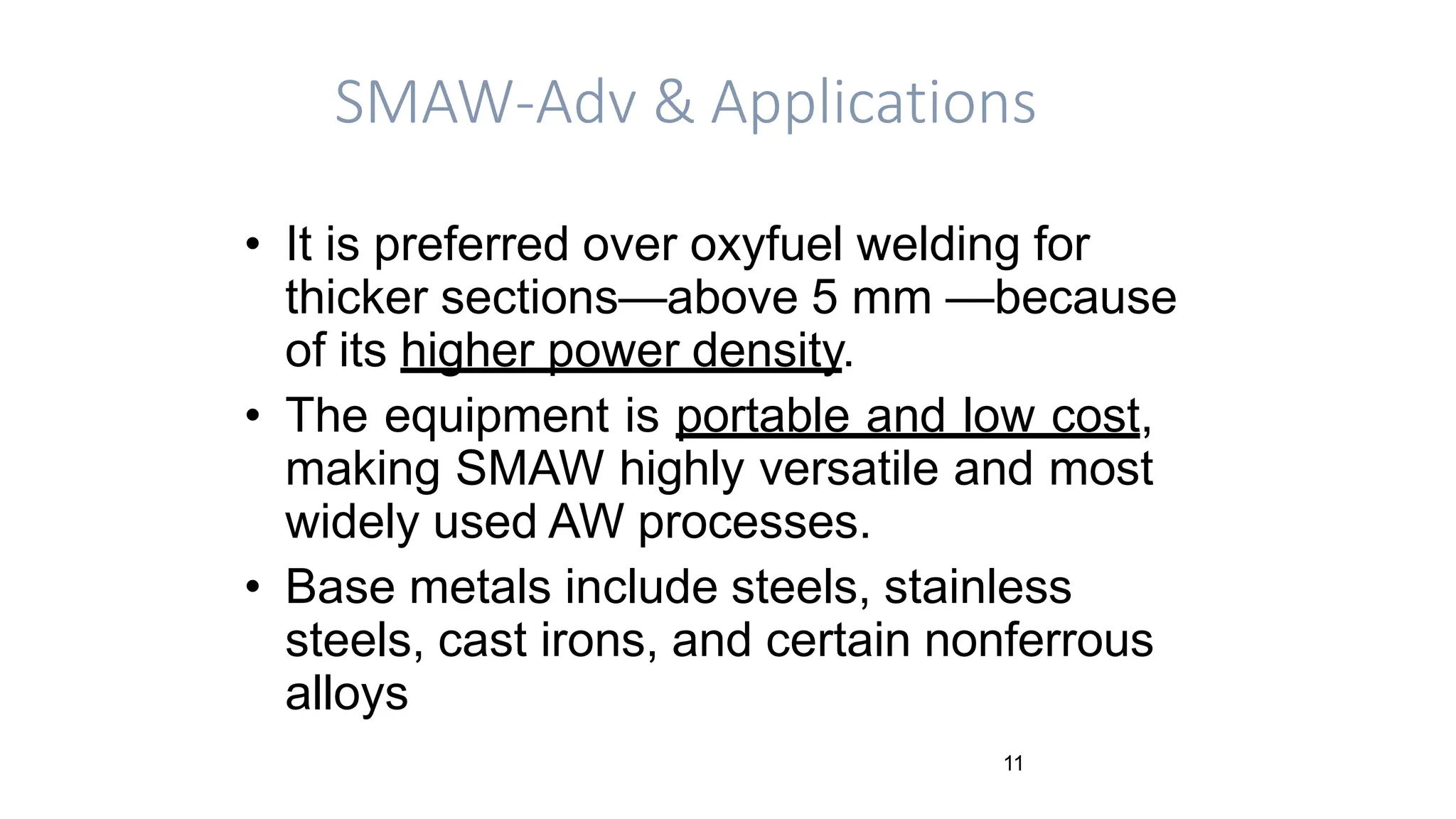 SMAW-Adv & Applications

• It is preferred over oxyfuel welding for thicker sections—above 5 mm —because of its higher power density.

• The equipment is portable and low cost, making SMAW highly versatile and most widely used AW processes.

• Base metals include steels, stainless steels, cast irons, and certain nonferrous alloys

11